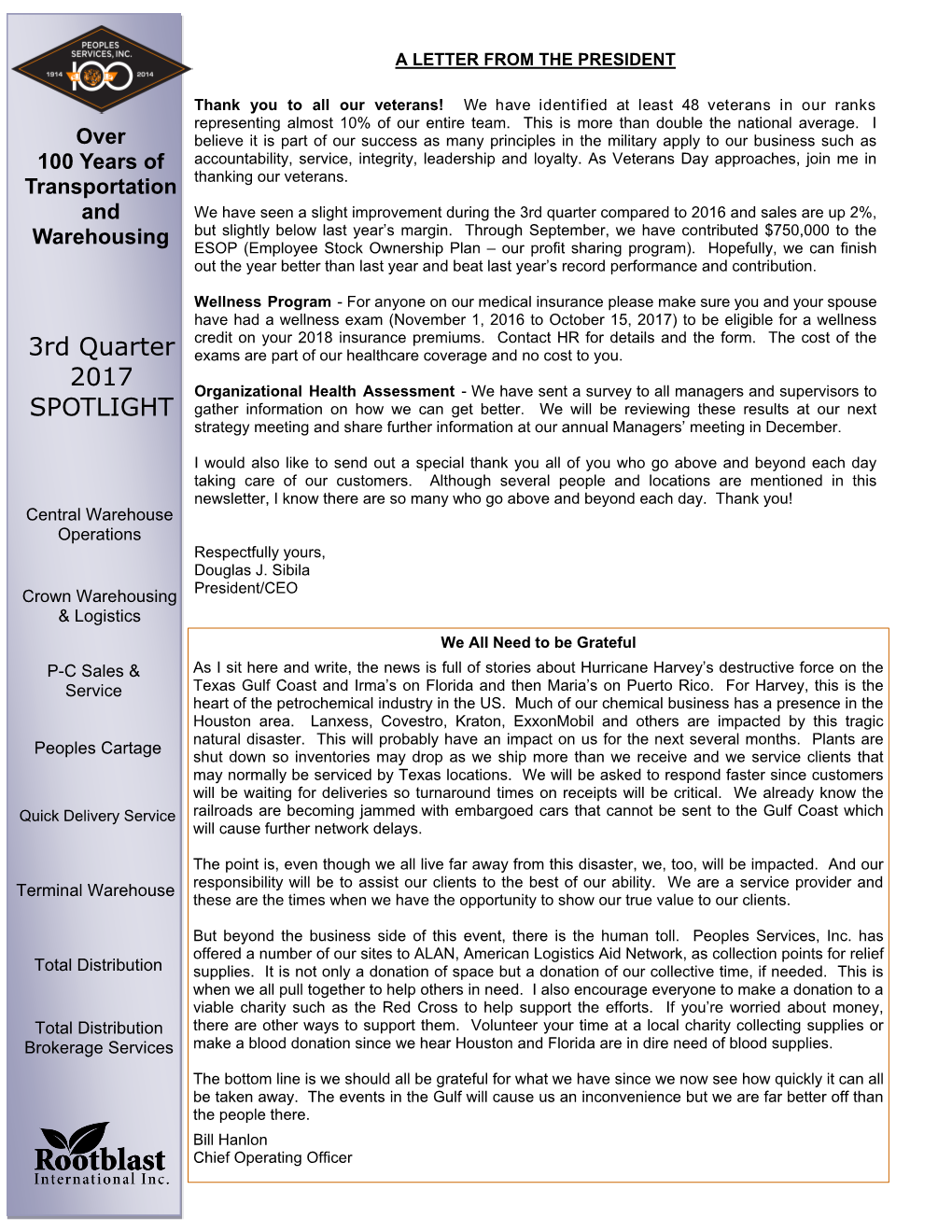 PEOPLES SERVICES, INC.
1914 100 2014

Over
100 Years of
Transportation
and
Warehousing

3rd Quarter
2017
SPOTLIGHT

Central Warehouse Operations

Crown Warehousing & Logistics

P-C Sales & Service

Peoples Cartage

Quick Delivery Service

Terminal Warehouse

Total Distribution

Total Distribution Brokerage Services

Rootblast
International Inc.

A LETTER FROM THE PRESIDENT

Thank you to all our veterans! We have identified at least 48 veterans in our ranks representing almost 10% of our entire team. This is more than double the national average. I believe it is part of our success as many principles in the military apply to our business such as accountability, service, integrity, leadership and loyalty. As Veterans Day approaches, join me in thanking our veterans.

We have seen a slight improvement during the 3rd quarter compared to 2016 and sales are up 2%, but slightly below last year's margin. Through September, we have contributed $750,000 to the ESOP (Employee Stock Ownership Plan – our profit sharing program). Hopefully, we can finish out the year better than last year and beat last year's record performance and contribution.

Wellness Program - For anyone on our medical insurance please make sure you and your spouse have had a wellness exam (November 1, 2016 to October 15, 2017) to be eligible for a wellness credit on your 2018 insurance premiums. Contact HR for details and the form. The cost of the exams are part of our healthcare coverage and no cost to you.

Organizational Health Assessment - We have sent a survey to all managers and supervisors to gather information on how we can get better. We will be reviewing these results at our next strategy meeting and share further information at our annual Managers' meeting in December.

I would also like to send out a special thank you all of you who go above and beyond each day taking care of our customers. Although several people and locations are mentioned in this newsletter, I know there are so many who go above and beyond each day. Thank you!

Respectfully yours,
Douglas J. Sibila
President/CEO

We All Need to be Grateful

As I sit here and write, the news is full of stories about Hurricane Harvey's destructive force on the Texas Gulf Coast and Irma's on Florida and then Maria's on Puerto Rico. For Harvey, this is the heart of the petrochemical industry in the US. Much of our chemical business has a presence in the Houston area. Lanxess, Covestro, Kraton, ExxonMobil and others are impacted by this tragic natural disaster. This will probably have an impact on us for the next several months. Plants are shut down so inventories may drop as we ship more than we receive and we service clients that may normally be serviced by Texas locations. We will be asked to respond faster since customers will be waiting for deliveries so turnaround times on receipts will be critical. We already know the railroads are becoming jammed with embargoed cars that cannot be sent to the Gulf Coast which will cause further network delays.

The point is, even though we all live far away from this disaster, we, too, will be impacted. And our responsibility will be to assist our clients to the best of our ability. We are a service provider and these are the times when we have the opportunity to show our true value to our clients.

But beyond the business side of this event, there is the human toll. Peoples Services, Inc. has offered a number of our sites to ALAN, American Logistics Aid Network, as collection points for relief supplies. It is not only a donation of space but a donation of our collective time, if needed. This is when we all pull together to help others in need. I also encourage everyone to make a donation to a viable charity such as the Red Cross to help support the efforts. If you're worried about money, there are other ways to support them. Volunteer your time at a local charity collecting supplies or make a blood donation since we hear Houston and Florida are in dire need of blood supplies.

The bottom line is we should all be grateful for what we have since we now see how quickly it can all be taken away. The events in the Gulf will cause us an inconvenience but we are far better off than the people there.

Bill Hanlon
Chief Operating Officer